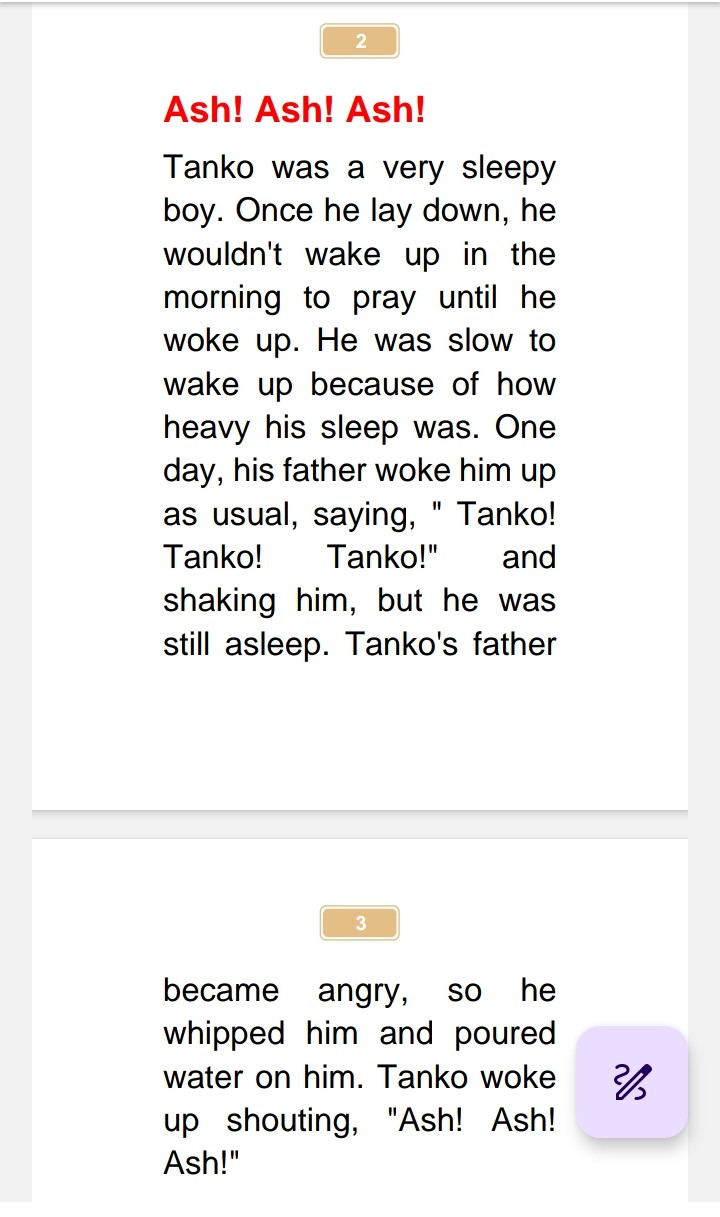 2

Ash! Ash! Ash!

Tanko was a very sleepy boy. Once he lay down, he wouldn't wake up in the morning to pray until he woke up. He was slow to wake up because of how heavy his sleep was. One day, his father woke him up as usual, saying, " Tanko! Tanko! Tanko!" and shaking him, but he was still asleep. Tanko's father

3

became angry, so he whipped him and poured water on him. Tanko woke up shouting, "Ash! Ash! Ash!"